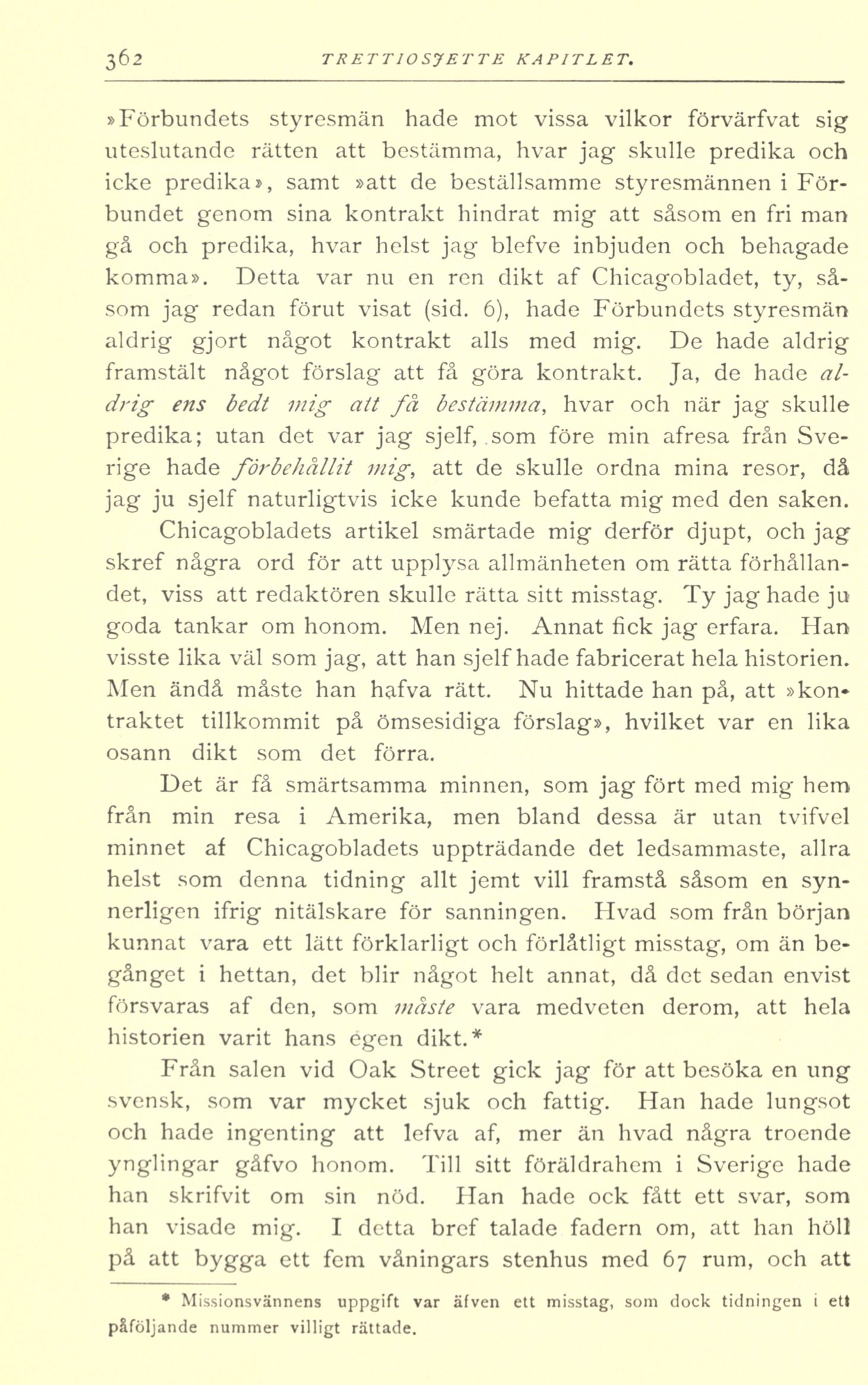 362 TRETTIOSJETTE KAPITLET.

»Förbundets styresmän hade mot vissa vilkor förvärfvat sig uteslutande rätten att bestämma, hvar jag skulle predika och icke predika», samt »att de beställsamme styresmännen i Förbundet genom sina kontrakt hindrat mig att såsom en fri man gå och predika, hvar helst jag blefve inbjuden och behagade komma». Detta var nu en ren dikt af Chicagobladet, ty, såsom jag redan förut visat (sid. 6), hade Förbundets styresmän aldrig gjort något kontrakt alls med mig. De hade aldrig framstält något förslag att få göra kontrakt. Ja, de hade aldrig ens bedt mig att få bestämma, hvar och när jag skulle predika; utan det var jag sjelf, som före min afresa från Sverige hade förbehållit mig, att de skulle ordna mina resor, då jag ju sjelf naturligtvis icke kunde befatta mig med den saken.

Chicagobladets artikel smärtade mig derför djupt, och jag skref några ord för att upplysa allmänheten om rätta förhållandet, viss att redaktören skulle rätta sitt misstag. Ty jag hade ju goda tankar om honom. Men nej. Annat fick jag erfara. Han visste lika väl som jag, att han sjelf hade fabricerat hela historien. Men ändå måste han hafva rätt. Nu hittade han på, att »kontraktet tillkommit på ömsesidiga förslag», hvilket var en lika osann dikt som det förra.

Det är få smärtsamma minnen, som jag fört med mig hem från min resa i Amerika, men bland dessa är utan tvifvel minnet af Chicagobladets uppträdande det ledsammaste, allra helst som denna tidning allt jemt vill framstå såsom en synnerligen ifrig nitälskare för sanningen. Hvad som från början kunnat vara ett lätt förklarligt och förlåtligt misstag, om än begånget i hettan, det blir något helt annat, då det sedan envist försvaras af den, som måste vara medveten derom, att hela historien varit hans egen dikt.*

Från salen vid Oak Street gick jag för att besöka en ung svensk, som var mycket sjuk och fattig. Han hade lungsot och hade ingenting att lefva af, mer än hvad några troende ynglingar gåfvo honom. Till sitt föräldrahem i Sverige hade han skrifvit om sin nöd. Han hade ock fått ett svar, som han visade mig. I detta bref talade fadern om, att han höll på att bygga ett fem våningars stenhus med 67 rum, och att

* Missionsvännens uppgift var äfven ett misstag, som dock tidningen i ett påföljande nummer villigt rättade.